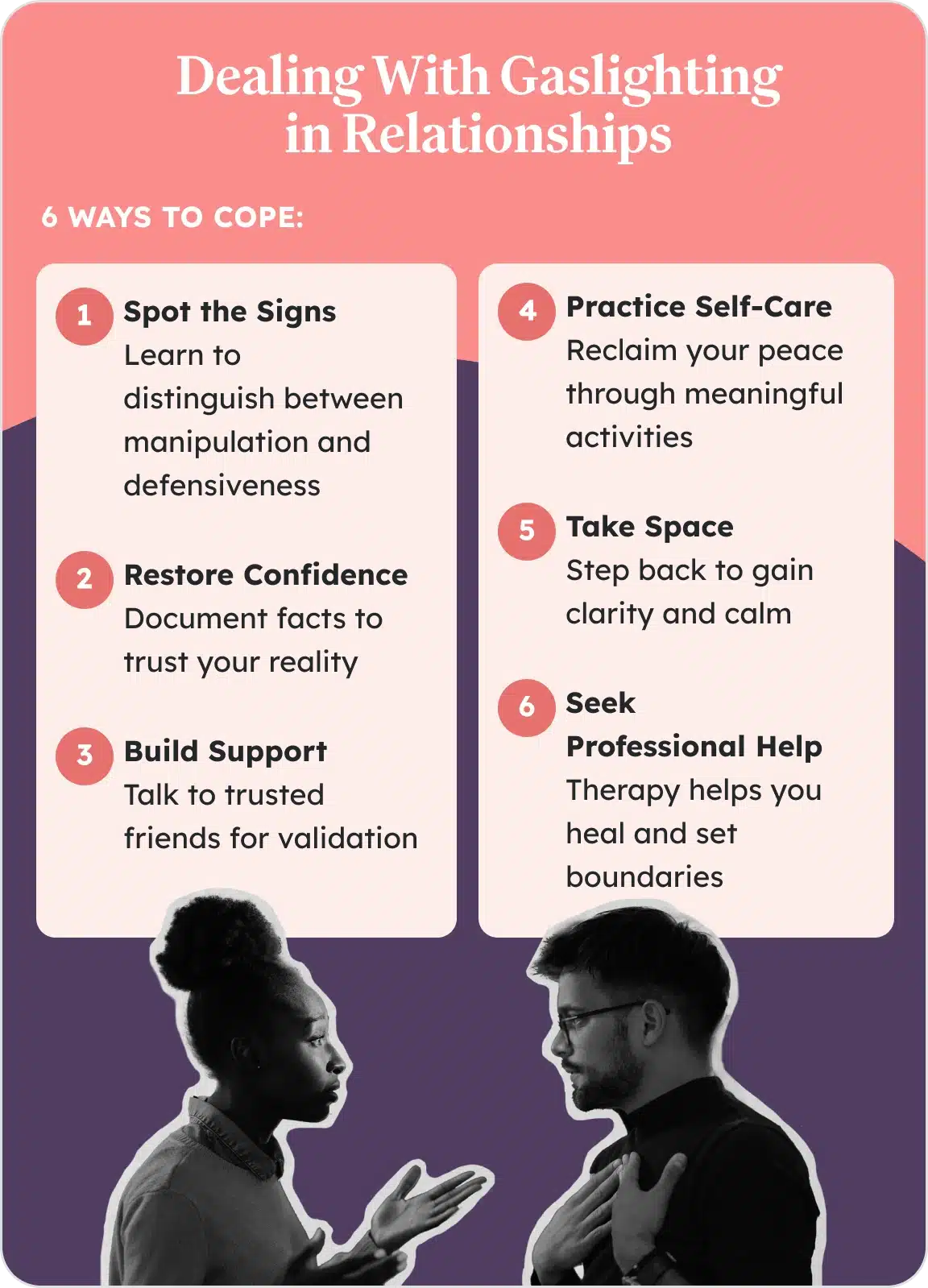 Dealing With Gaslighting in Relationships

6 WAYS TO COPE:

1 Spot the Signs
Learn to distinguish between manipulation and defensiveness

2 Restore Confidence
Document facts to trust your reality

3 Build Support
Talk to trusted friends for validation

4 Practice Self-Care
Reclaim your peace through meaningful activities

5 Take Space
Step back to gain clarity and calm

6 Seek Professional Help
Therapy helps you heal and set boundaries